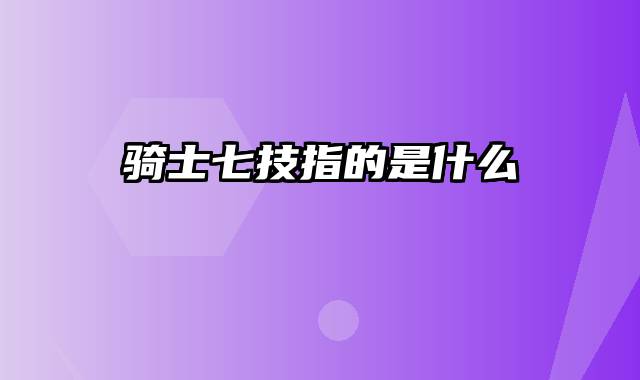 骑士七技指的是什么